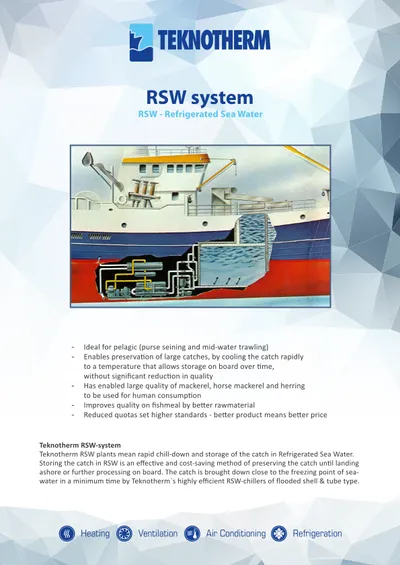 TEKNOTHERM

RSW system

RSW - Refrigerated Sea Water

- Ideal for pelagic (purse seining and mid-water trawling)
- Enables preservation of large catches, by cooling the catch rapidly to a temperature that allows storage on board over time, without significant reduction in quality
- Has enabled large quality of mackerel, horse mackerel and herring to be used for human consumption
- Improves quality on fishmeal by better rawmaterial
- Reduced quotas set higher standards - better product means better price

Teknotherm RSW-system
Teknotherm RSW plants mean rapid chill-down and storage of the catch in Refrigerated Sea Water. Storing the catch in RSW is an effective and cost-saving method of preserving the catch until landing ashore or further processing on board. The catch is brought down close to the freezing point of seawater in a minimum time by Teknotherm`s highly efficient RSW-chillers of flooded shell & tube type.

Heating Ventilation Air Conditioning Refrigeration